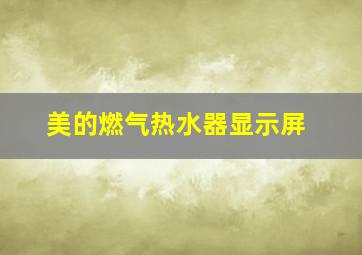 美的燃气热水器显示屏